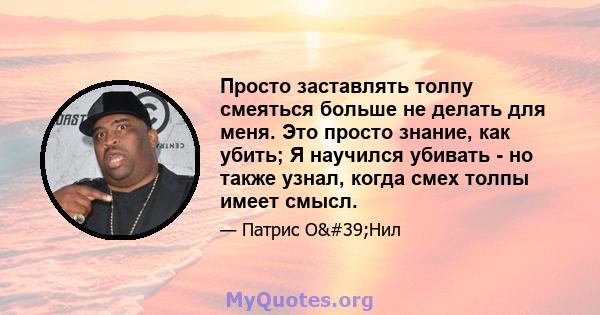 Просто заставлять толпу смеяться больше не делать для меня. Это просто знание, как убить; Я научился убивать - но также узнал, когда смех толпы имеет смысл.

— Патрис O&#39;Нил

MyQuotes.org